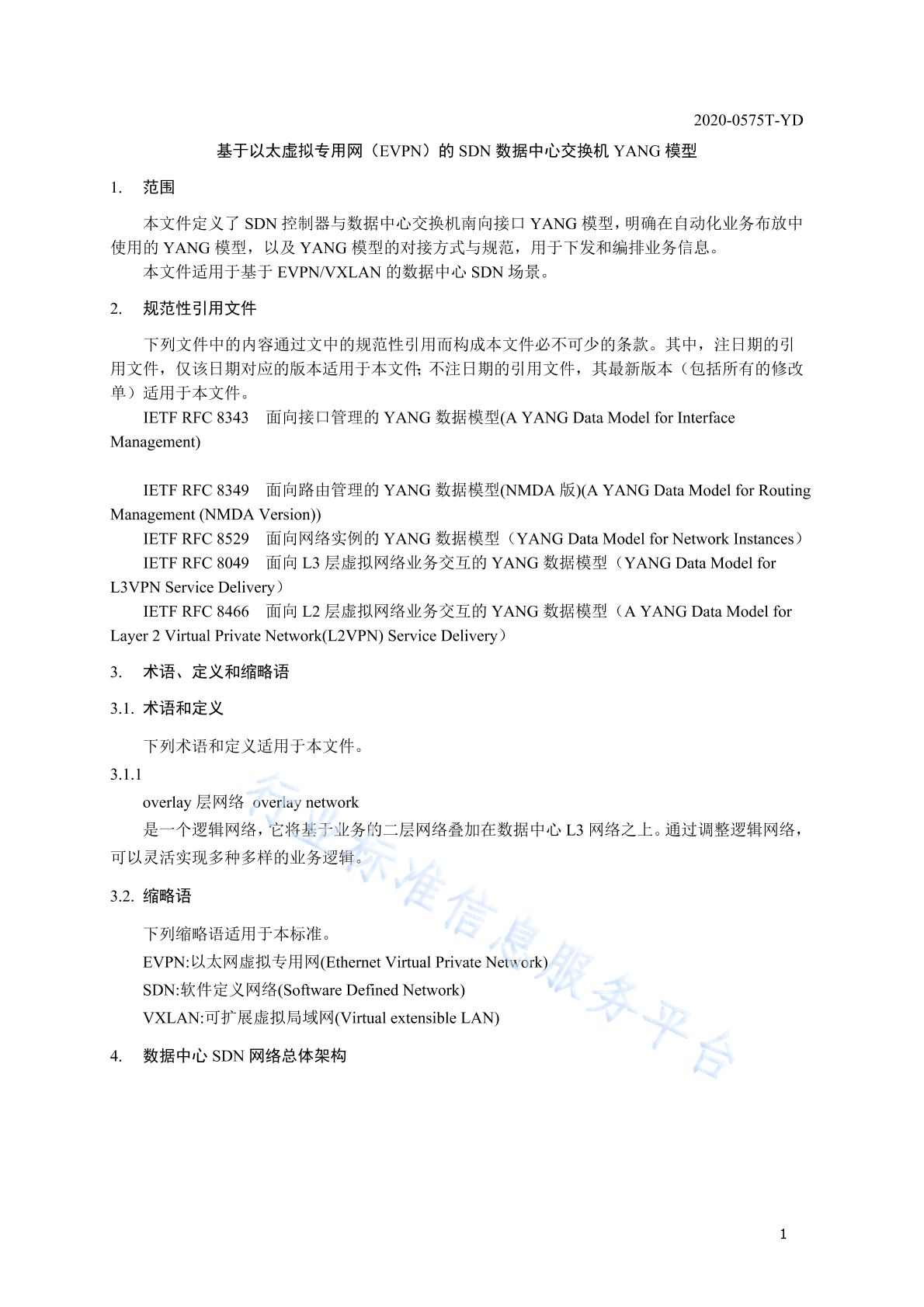 2020-0575T-YD

基于以太虚拟专用网（EVPN）的 SDN 数据中心交换机 YANG 模型

1. 范围

本文件定义了 SDN 控制器与数据中心交换机南向接口 YANG 模型，明确在自动化业务布放中使用的 YANG 模型，以及 YANG 模型的对接方式与规范，用于下发和编排业务信息。

本文件适用于基于 EVPN/VXLAN 的数据中心 SDN 场景。

2. 规范性引用文件

下列文件中的内容通过文中的规范性引用而构成本文件必不可少的条款。其中，注日期的引用文件，仅该日期对应的版本适用于本文件；不注日期的引用文件，其最新版本（包括所有的修改单）适用于本文件。

IETF RFC 8343 面向接口管理的 YANG 数据模型(A YANG Data Model for Interface Management)

IETF RFC 8349 面向路由管理的 YANG 数据模型(NMDA 版)(A YANG Data Model for Routing Management (NMDA Version))

IETF RFC 8529 面向网络实例的 YANG 数据模型（YANG Data Model for Network Instances）

IETF RFC 8049 面向 L3 层虚拟网络业务交互的 YANG 数据模型（YANG Data Model for L3VPN Service Delivery）

IETF RFC 8466 面向 L2 层虚拟网络业务交互的 YANG 数据模型（A YANG Data Model for Layer 2 Virtual Private Network(L2VPN) Service Delivery）

3. 术语、定义和缩略语

3.1. 术语和定义

下列术语和定义适用于本文件。

3.1.1

overlay 层网络 overlay network

是一个逻辑网络，它将基于业务的二层网络叠加在数据中心 L3 网络之上。通过调整逻辑网络，可以灵活实现多种多样的业务逻辑。

3.2. 缩略语

下列缩略语适用于本标准。

EVPN:以太网虚拟专用网(Ethernet Virtual Private Network)

SDN:软件定义网络(Software Defined Network)

VXLAN:可扩展虚拟局域网(Virtual extensible LAN)

4. 数据中心 SDN 网络总体架构

行业标准信息服务平台

1